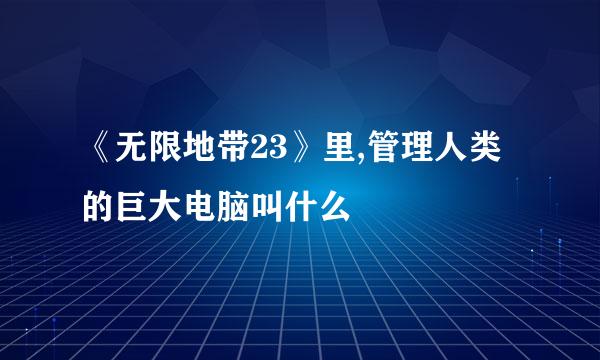 《无限地带23》里,管理人类的巨大电脑叫什么